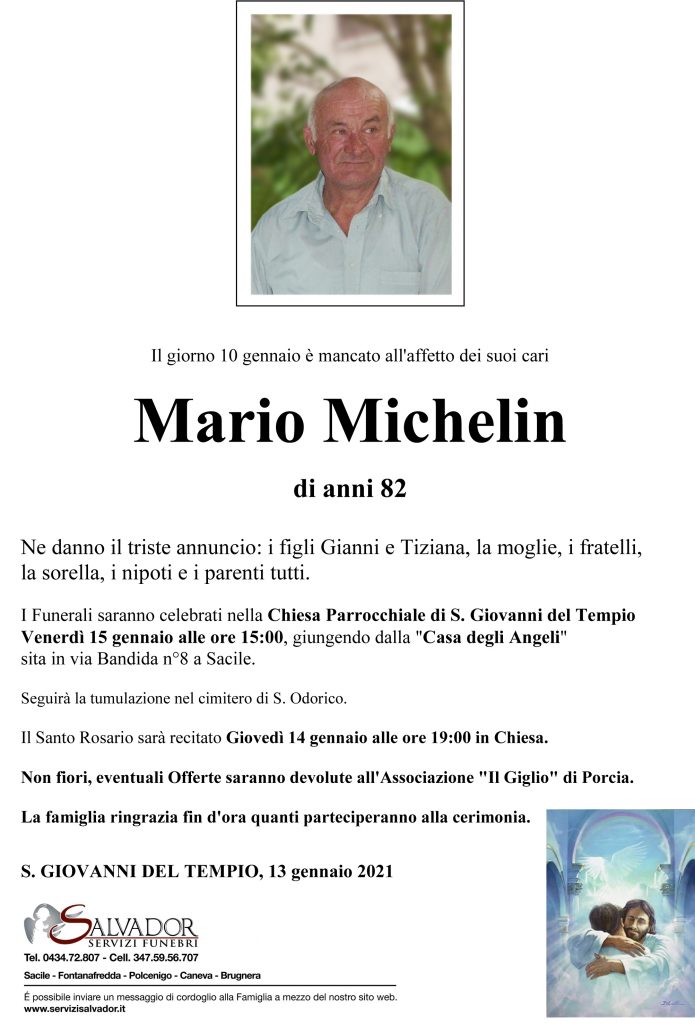 Il giorno 10 gennaio è mancato all'affetto dei suoi cari

Mario Michelin

di anni 82

Ne danno il triste annuncio: i figli Gianni e Tiziana, la moglie, i fratelli, la sorella, i nipoti e i parenti tutti.

I Funerali saranno celebrati nella Chiesa Parrocchiale di S. Giovanni del Tempio Venerdì 15 gennaio alle ore 15:00, giungendo dalla "Casa degli Angeli" sita in via Bandida n°8 a Sacile.

Seguirà la tumulazione nel cimitero di S. Odorico.

Il Santo Rosario sarà recitato Giovedì 14 gennaio alle ore 19:00 in Chiesa.

Non fiori, eventuali Offerte saranno devolute all'Associazione "Il Giglio" di Porcia.

La famiglia ringrazia fin d'ora quanti parteciperanno alla cerimonia.

S. GIOVANNI DEL TEMPIO, 13 gennaio 2021

SALVADOR
SERVIZI FUNEBRI
Tel. 0434.72.807 - Cell. 347.59.56.707
Sacile - Fontanafredda - Polcenigo - Caneva - Brugnera

È possibile inviare un messaggio di cordoglio alla Famiglia a mezzo del nostro sito web.
www.servizisalvador.it